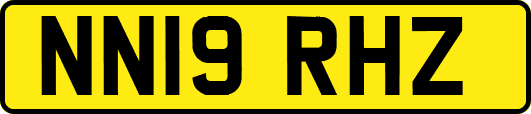 NN19 RHZ